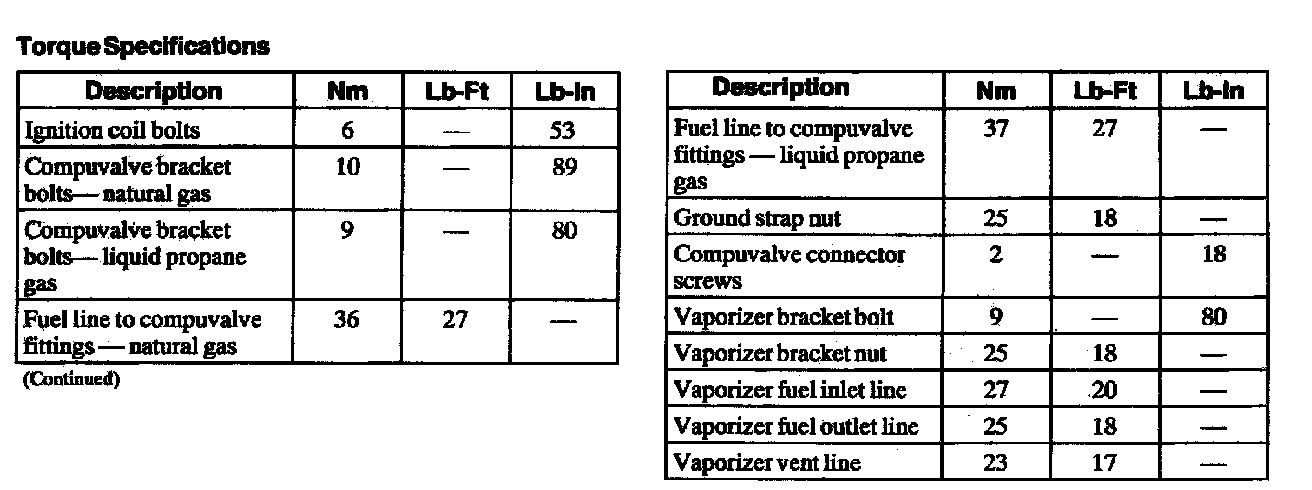 Torque Specifications

| Description | Nm | Lb-Ft | Lb-In |
|---|---|---|---|
| Ignition coil bolts | 6 | — | 53 |
| Compuvalve bracket bolts— natural gas | 10 | — | 89 |
| Compuvalve bracket bolts— liquid propane gas | 9 | — | 80 |
| Fuel line to compuvalve fittings — natural gas | 36 | 27 | — |

(Continued)

| Description | Nm | Lb-Ft | Lb-In |
|---|---|---|---|
| Fuel line to compuvalve fittings — liquid propane gas | 37 | 27 | — |
| Ground strap nut | 25 | 18 | — |
| Compuvalve connector screws | 2 | — | 18 |
| Vaporizer bracket bolt | 9 | — | 80 |
| Vaporizer bracket nut | 25 | 18 | — |
| Vaporizer fuel inlet line | 27 | 20 | — |
| Vaporizer fuel outlet line | 25 | 18 | — |
| Vaporizer vent line | 23 | 17 | — |